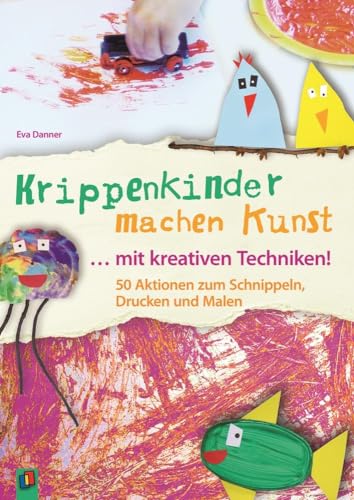 Eva Danner

Krippenkinder machen Kunst

… mit kreativen Techniken!

50 Aktionen zum Schnippeln, Drucken und Malen